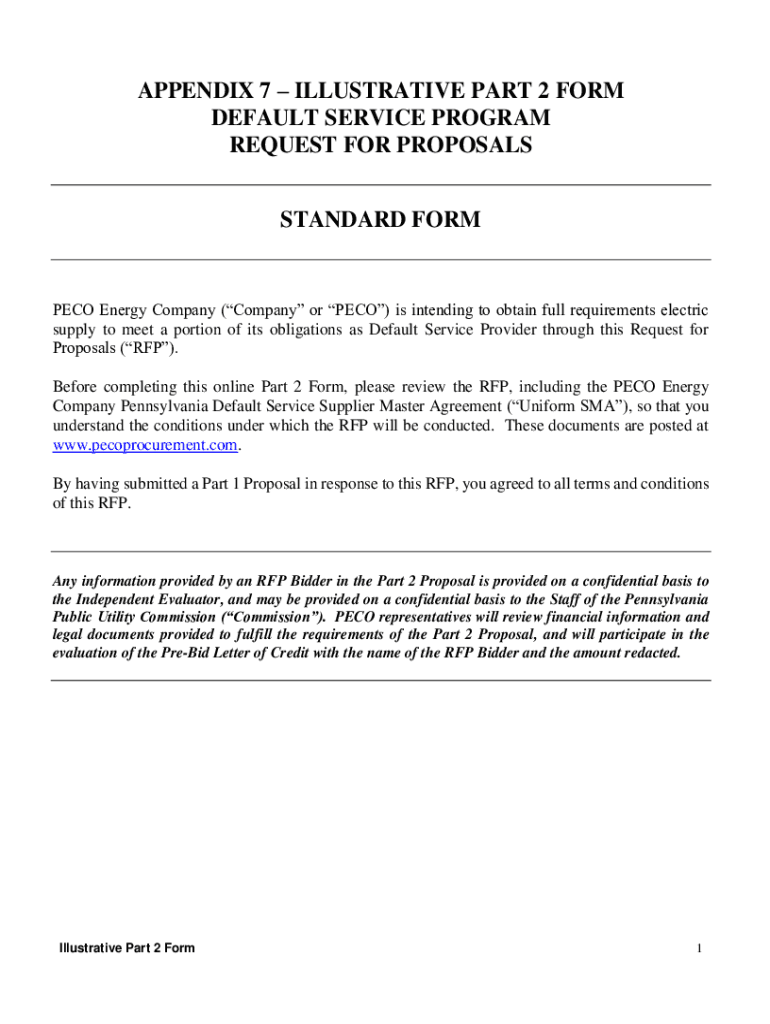 APPENDIX 7 – ILLUSTRATIVE PART 2 FORM
DEFAULT SERVICE PROGRAM
REQUEST FOR PROPOSALS

STANDARD FORM

PECO Energy Company (“Company” or “PECO”) is intending to obtain full requirements electric supply to meet a portion of its obligations as Default Service Provider through this Request for Proposals (“RFP”).

Before completing this online Part 2 Form, please review the RFP, including the PECO Energy Company Pennsylvania Default Service Supplier Master Agreement (“Uniform SMA”), so that you understand the conditions under which the RFP will be conducted. These documents are posted at www.pecoprocurement.com.

By having submitted a Part 1 Proposal in response to this RFP, you agreed to all terms and conditions of this RFP.

Any information provided by an RFP Bidder in the Part 2 Proposal is provided on a confidential basis to the Independent Evaluator, and may be provided on a confidential basis to the Staff of the Pennsylvania Public Utility Commission (“Commission”). PECO representatives will review financial information and legal documents provided to fulfill the requirements of the Part 2 Proposal, and will participate in the evaluation of the Pre-Bid Letter of Credit with the name of the RFP Bidder and the amount redacted.

Illustrative Part 2 Form

1